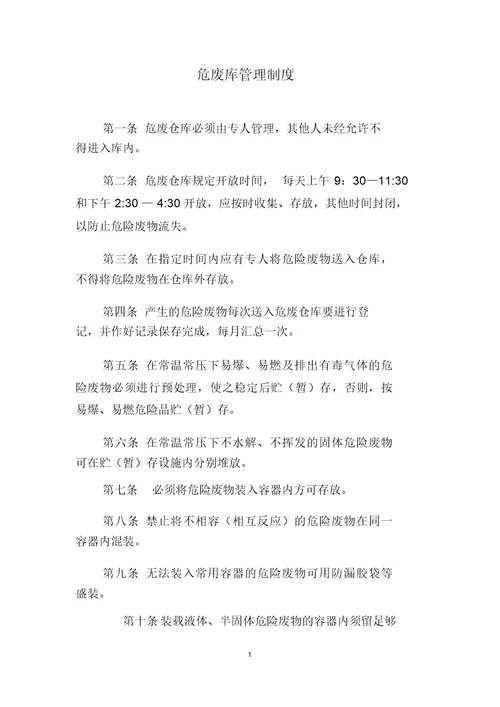 危废库管理制度

第一条 危废仓库必须由专人管理，其他人未经允许不得进入库内。

第二条 危废仓库规定开放时间， 每天上午 9：30—11:30 和下午 2:30 — 4:30 开放，应按时收集、存放，其他时间封闭，以防止危险废物流失。

第三条 在指定时间内应有专人将危险废物送入仓库，不得将危险废物在仓库外存放。

第四条 产生的危险废物每次送入危废仓库要进行登记，并作好记录保存完成，每月汇总一次。

第五条 在常温常压下易爆、易燃及排出有毒气体的危险废物必须进行预处理，使之稳定后贮（暂）存，否则，按易爆、易燃危险品贮（暂）存。

第六条 在常温常压下不水解、不挥发的固体危险废物可在贮（暂）存设施内分别堆放。

第七条 必须将危险废物装入容器内方可存放。

第八条 禁止将不相容（相互反应）的危险废物在同一容器内混装。

第九条 无法装入常用容器的危险废物可用防漏胶袋等盛装。

第十条 装载液体、半固体危险废物的容器内须留足够

1